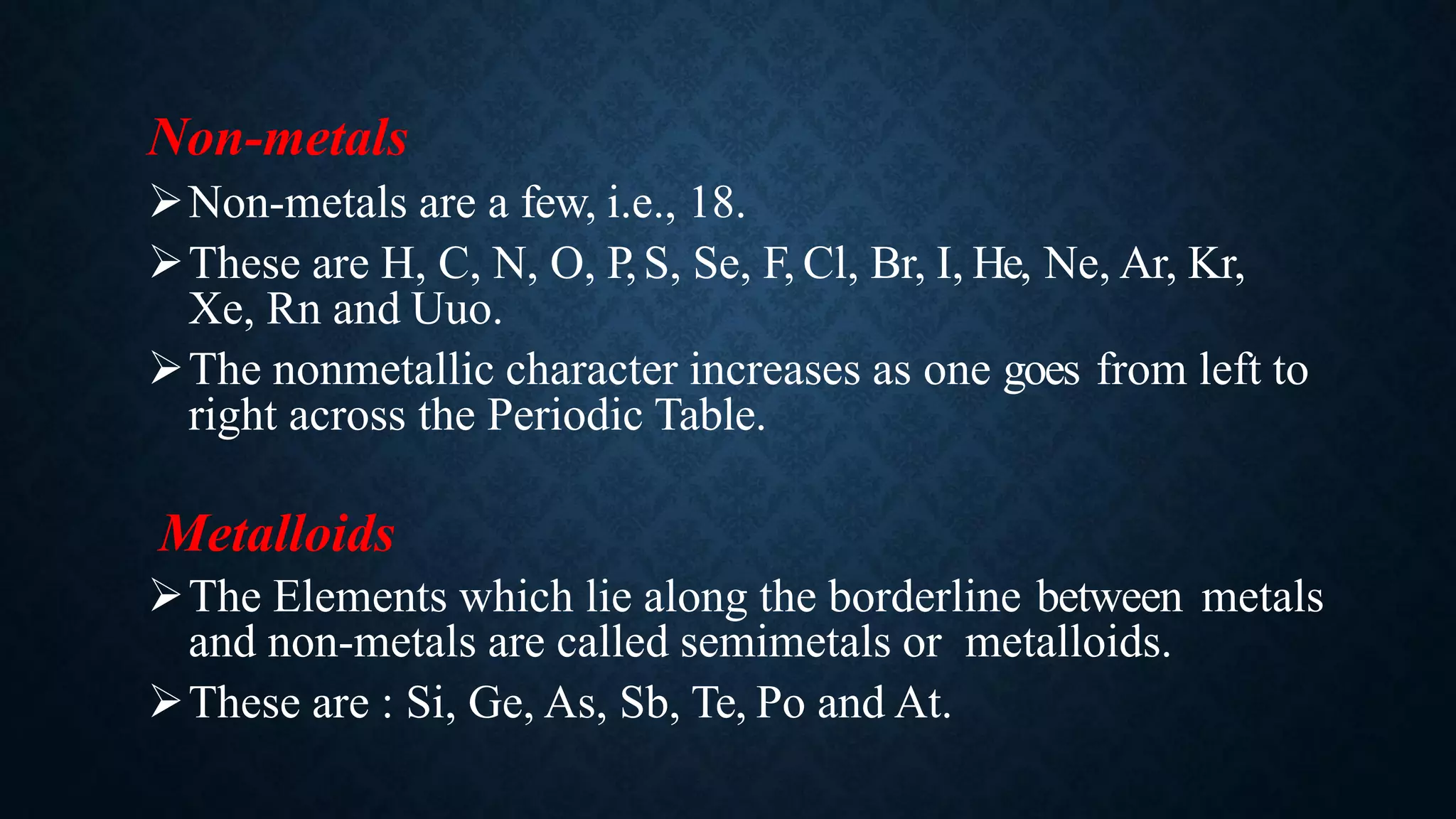 Non-metals

➢ Non-metals are a few, i.e., 18.

➢ These are H, C, N, O, P, S, Se, F, Cl, Br, I, He, Ne, Ar, Kr, Xe, Rn and Uuo.

➢ The nonmetallic character increases as one goes from left to right across the Periodic Table.

Metalloids

➢ The Elements which lie along the borderline between metals and non-metals are called semimetals or metalloids.

➢ These are : Si, Ge, As, Sb, Te, Po and At.